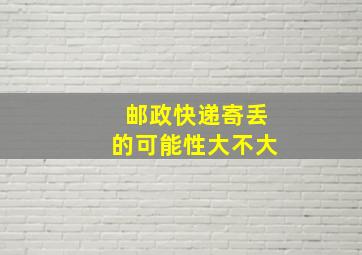 邮政快递寄丢
的可能性大不大